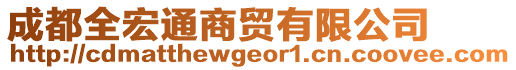 成都全宏通商贸有限公司
http://cdmatthewgeor1.cn.coovee.com